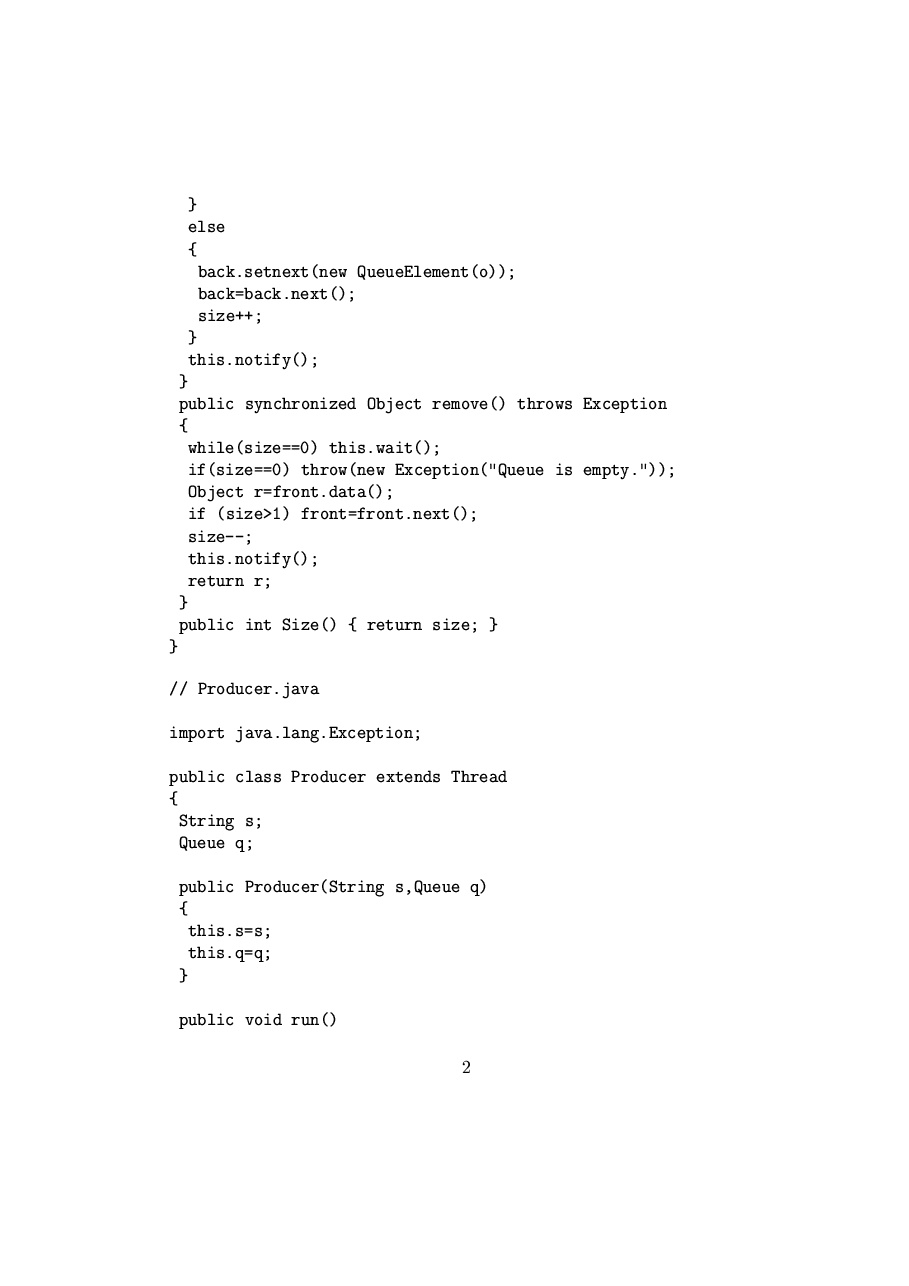 }
  else
  {
   back.setnext(new QueueElement(o));
   back=back.next();
   size++;
  }
  this.notify();
 }
 public synchronized Object remove() throws Exception
 {
  while(size==0) this.wait();
  if(size==0) throw(new Exception("Queue is empty."));
  Object r=front.data();
  if (size>1) front=front.next();
  size--;
  this.notify();
  return r;
 }
 public int Size() { return size; }
}

// Producer.java

import java.lang.Exception;

public class Producer extends Thread
{
 String s;
 Queue q;

 public Producer(String s,Queue q)
 {
  this.s=s;
  this.q=q;
 }

 public void run()

2